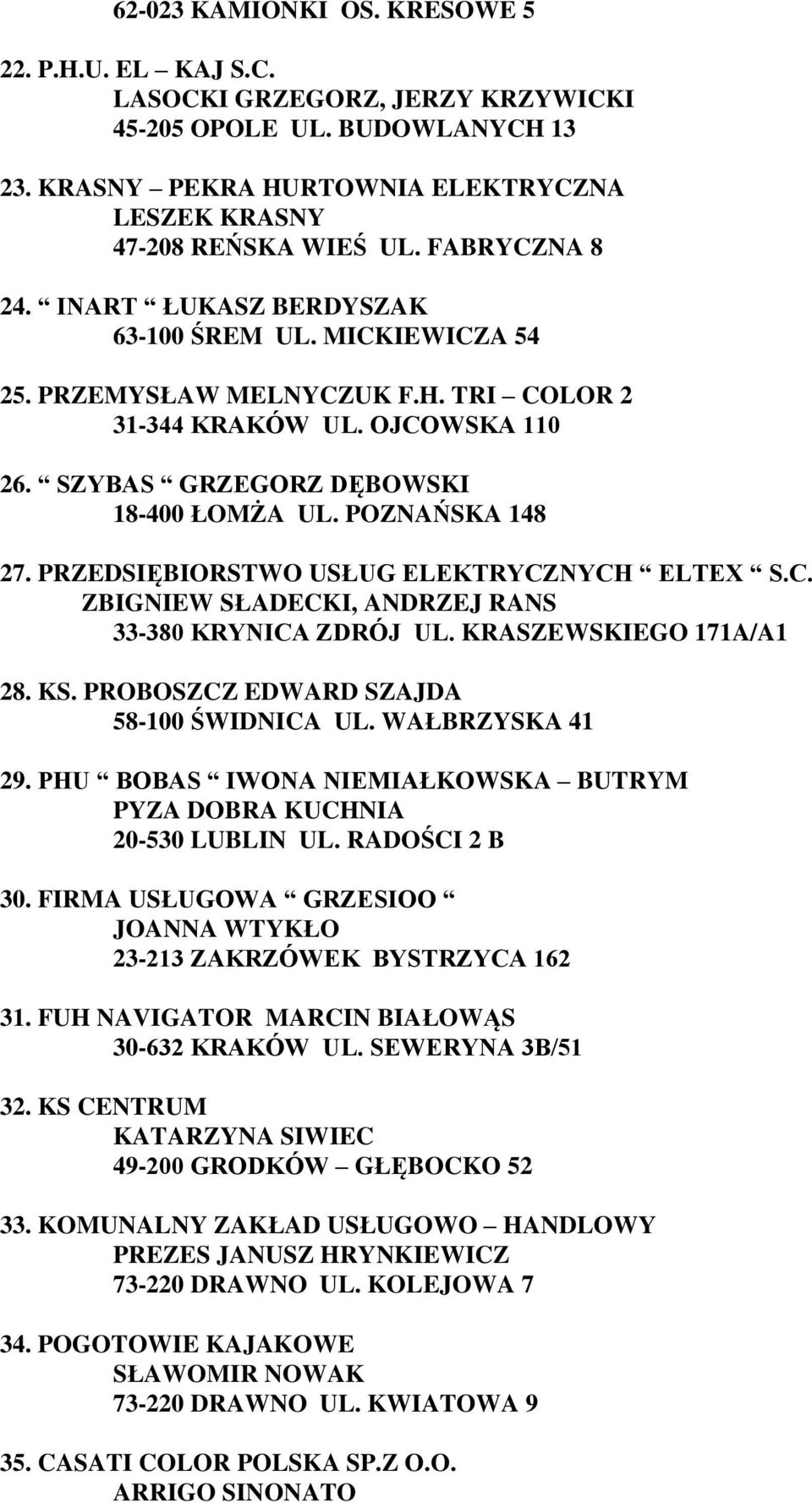 62-023 KAMIONKI OS. KRESOWE 5

22. P.H.U. EL – KAJ S.C.
LASOCKI GRZEGORZ, JERZY KRZYWICKI
45-205 OPOLE UL. BUDOWLANYCH 13

23. KRASNY – PEKRA HURTOWNIA ELEKTRYCZNA
LESZEK KRASNY
47-208 REŃSKA WIEŚ UL. FABRYCZNA 8

24. “ INART “ ŁUKASZ BERDYSZAK
63-100 ŚREM UL. MICKIEWICZA 54

25. PRZEMYSŁAW MELNYCZUK F.H. TRI – COLOR 2
31-344 KRAKÓW UL. OJCOWSKA 110

26. “ SZYBAS “ GRZEGORZ DĘBOWSKI
18-400 ŁOMŻA UL. POZNAŃSKA 148

27. PRZEDSIĘBIORSTWO USŁUG ELEKTRYCZNYCH “ ELTEX “ S.C.
ZBIGNIEW SŁADECKI, ANDRZEJ RANS
33-380 KRYNICA ZDRÓJ UL. KRASZEWSKIEGO 171A/A1

28. KS. PROBOSZCZ EDWARD SZAJDA
58-100 ŚWIDNICA UL. WAŁBRZYSKA 41

29. PHU “ BOBAS “ IWONA NIEMIAŁKOWSKA – BUTRYM
PYZA DOBRA KUCHNIA
20-530 LUBLIN UL. RADOŚCI 2 B

30. FIRMA USŁUGOWA “ GRZESIOO “
JOANNA WTYKŁO
23-213 ZAKRZÓWEK BYSTRZYCA 162

31. FUH NAVIGATOR MARCIN BIAŁOWĄS
30-632 KRAKÓW UL. SEWERYNA 3B/51

32. KS CENTRUM
KATARZYNA SIWIEC
49-200 GRODKÓW – GŁĘBOCKO 52

33. KOMUNALNY ZAKŁAD USŁUGOWO – HANDLOWY
PREZES JANUSZ HRYNKIEWICZ
73-220 DRAWNO UL. KOLEJOWA 7

34. POGOTOWIE KAJAKOWE
SŁAWOMIR NOWAK
73-220 DRAWNO UL. KWIATOWA 9

35. CASATI COLOR POLSKA SP.Z O.O.
ARRIGO SINONATO